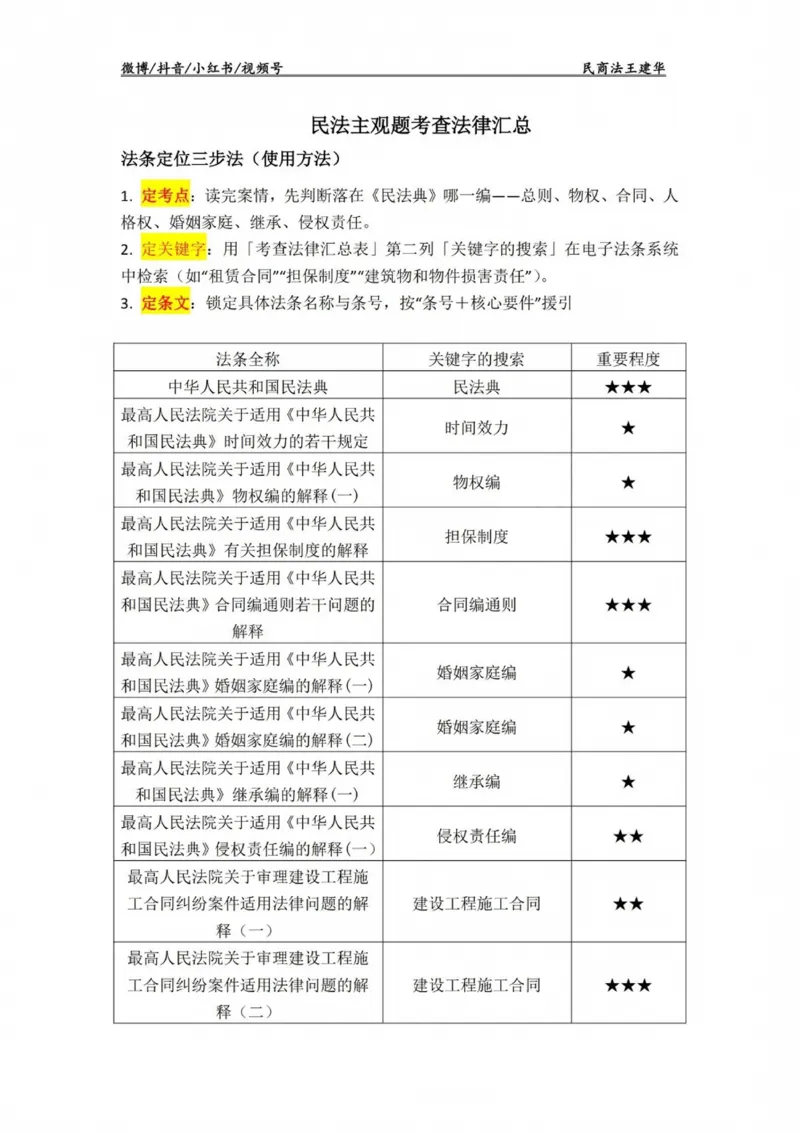 微博/抖音/小红书/视频号 民商法王建华

民法主观题考查法律汇总

法条定位三步法（使用方法）

1. 定考点：读完案情，先判断落在《民法典》哪一编——总则、物权、合同、人格权、婚姻家庭、继承、侵权责任。
2. 定关键字：用「考查法律汇总表」第二列「关键字的搜索」在电子法条系统中检索（如“租赁合同”“担保制度”“建筑物和物件损害责任”）。
3. 定条文：锁定具体法条名称与条号，按“条号＋核心要件”援引

| 法条全称 | 关键字的搜索 | 重要程度 |
|---|---|---|
| 中华人民共和国民法典 | 民法典 | ★★★ |
| 最高人民法院关于适用《中华人民共和国民法典》时间效力的若干规定 | 时间效力 | ★ |
| 最高人民法院关于适用《中华人民共和国民法典》物权编的解释(一) | 物权编 | ★ |
| 最高人民法院关于适用《中华人民共和国民法典》有关担保制度的解释 | 担保制度 | ★★★ |
| 最高人民法院关于适用《中华人民共和国民法典》合同编通则若干问题的解释 | 合同编通则 | ★★★ |
| 最高人民法院关于适用《中华人民共和国民法典》婚姻家庭编的解释(一) | 婚姻家庭编 | ★ |
| 最高人民法院关于适用《中华人民共和国民法典》婚姻家庭编的解释(二) | 婚姻家庭编 | ★ |
| 最高人民法院关于适用《中华人民共和国民法典》继承编的解释(一) | 继承编 | ★ |
| 最高人民法院关于适用《中华人民共和国民法典》侵权责任编的解释(一) | 侵权责任编 | ★★ |
| 最高人民法院关于审理建设工程施工合同纠纷案件适用法律问题的解释（一） | 建设工程施工合同 | ★★ |
| 最高人民法院关于审理建设工程施工合同纠纷案件适用法律问题的解释（二） | 建设工程施工合同 | ★★★ |